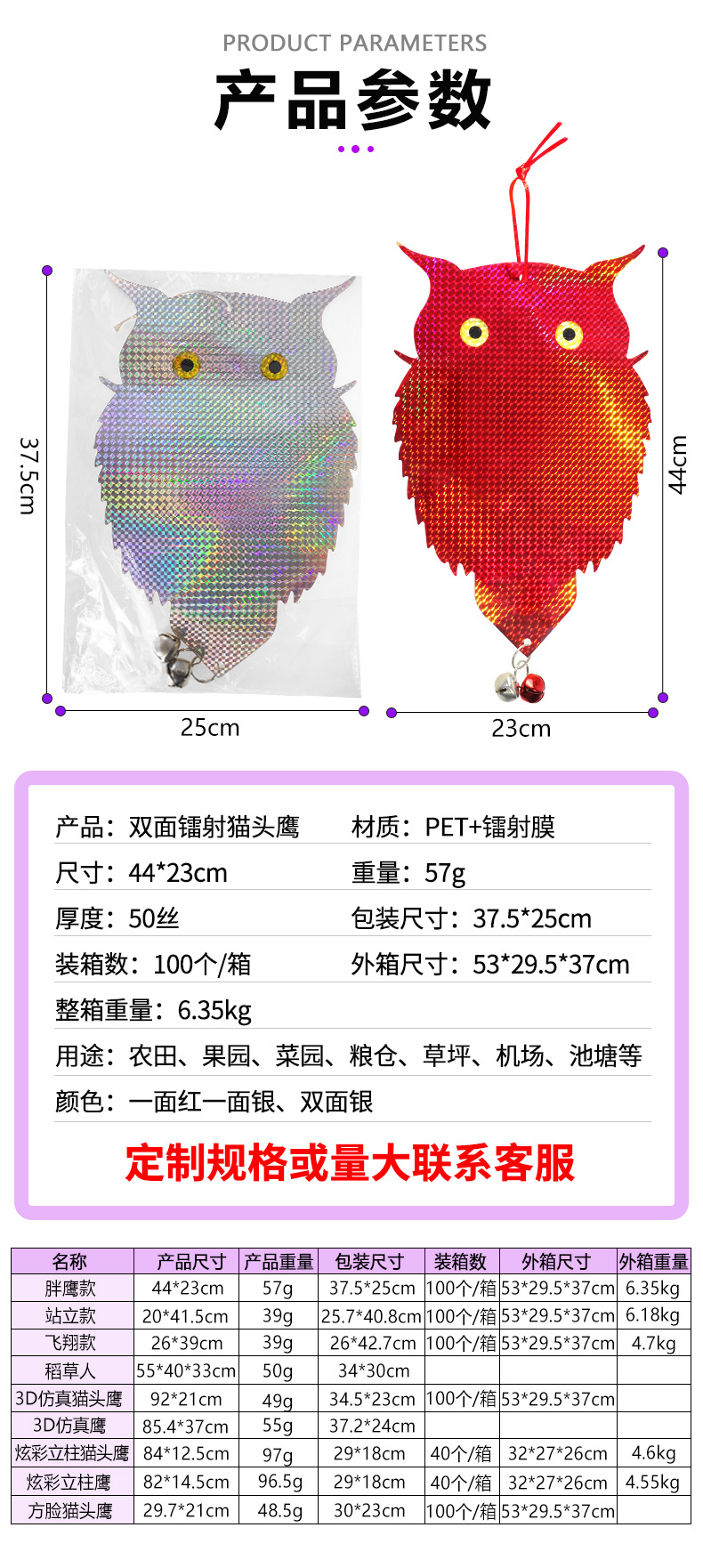 PRODUCT PARAMETERS

产品参数

37.5cm

25cm

44cm

23cm

产品：双面镭射猫头鹰 材质：PET+镭射膜

尺寸：44*23cm 重量：57g

厚度：50丝 包装尺寸：37.5*25cm

装箱数：100个/箱 外箱尺寸：53*29.5*37cm

整箱重量：6.35kg

用途：农田、果园、菜园、粮仓、草坪、机场、池塘等

颜色：一面红一面银、双面银

定制规格或量大联系客服

| 名称 | 产品尺寸 | 产品重量 | 包装尺寸 | 装箱数 | 外箱尺寸 | 外箱重量 |
|---|---|---|---|---|---|---|
| 胖鹰款 | 44*23cm | 57g | 37.5*25cm | 100个/箱 | 53*29.5*37cm | 6.35kg |
| 站立款 | 20*41.5cm | 39g | 25.7*40.8cm | 100个/箱 | 53*29.5*37cm | 6.18kg |
| 飞翔款 | 26*39cm | 39g | 26*42.7cm | 100个/箱 | 53*29.5*37cm | 4.7kg |
| 稻草人 | 55*40*33cm | 50g | 34*30cm |  |  |  |
| 3D仿真猫头鹰 | 92*21cm | 49g | 34.5*23cm | 100个/箱 | 53*29.5*37cm |  |
| 3D仿真鹰 | 85.4*37cm | 55g | 37.2*24cm |  |  |  |
| 炫彩立柱猫头鹰 | 84*12.5cm | 97g | 29*18cm | 40个/箱 | 32*27*26cm | 4.6kg |
| 炫彩立柱鹰 | 82*14.5cm | 96.5g | 29*18cm | 40个/箱 | 32*27*26cm | 4.55kg |
| 方脸猫头鹰 | 29.7*21cm | 48.5g | 30*23cm | 100个/箱 | 53*29.5*37cm |  |